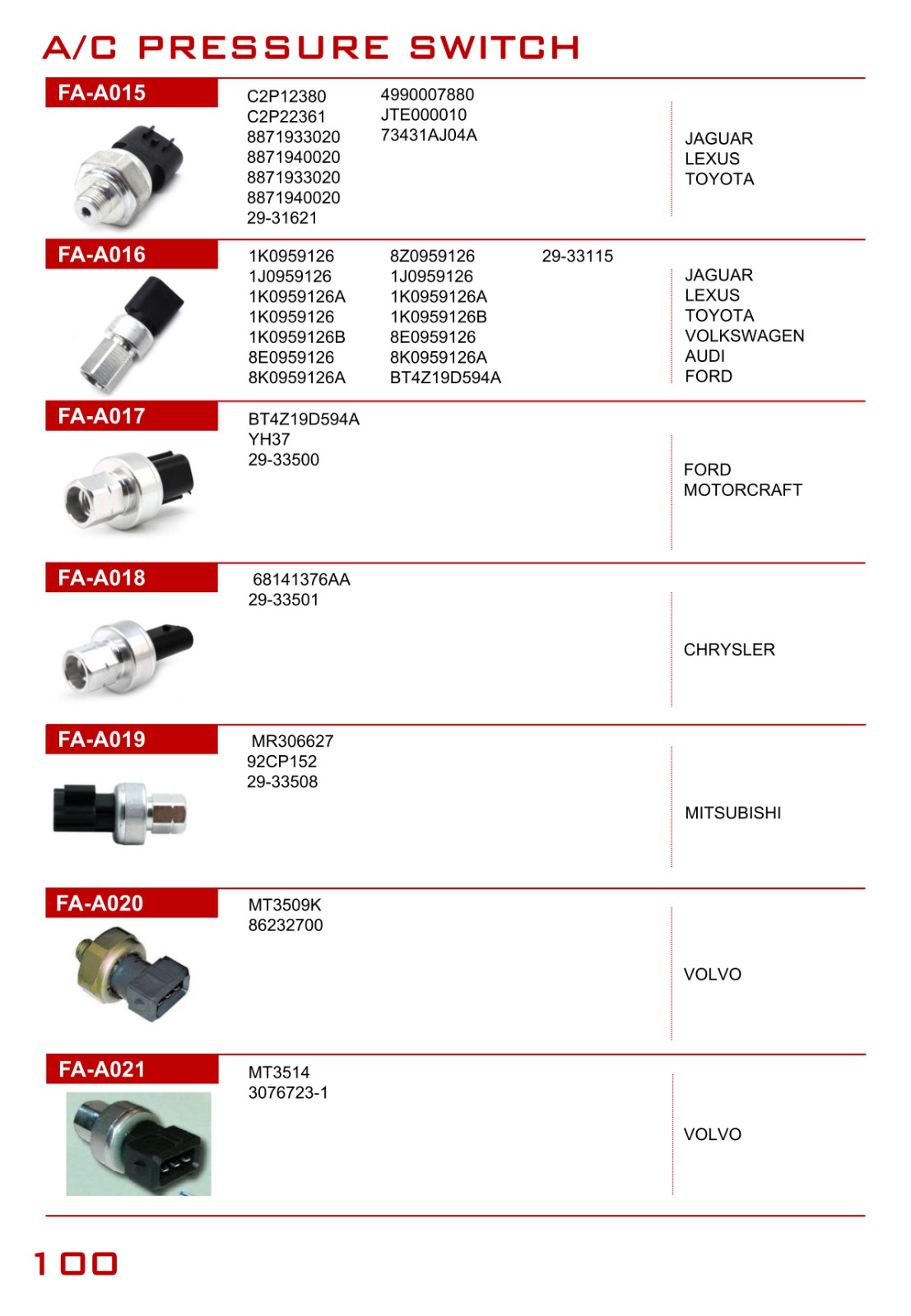 A/C PRESSURE SWITCH

FA-A015

C2P12380
C2P22361
8871933020
8871940020
8871933020
8871940020
29-31621

4990007880
JTE000010
73431AJ04A

JAGUAR
LEXUS
TOYOTA

FA-A016

1K0959126
1J0959126
1K0959126A
1K0959126
1K0959126B
8E0959126
8K0959126A

8Z0959126
1J0959126
1K0959126A
1K0959126B
8E0959126
8K0959126A
BT4Z19D594A

29-33115

JAGUAR
LEXUS
TOYOTA
VOLKSWAGEN
AUDI
FORD

FA-A017

BT4Z19D594A
YH37
29-33500

FORD
MOTORCRAFT

FA-A018

68141376AA
29-33501

CHRYSLER

FA-A019

MR306627
92CP152
29-33508

MITSUBISHI

FA-A020

MT3509K
86232700

VOLVO

FA-A021

MT3514
3076723-1

VOLVO

100